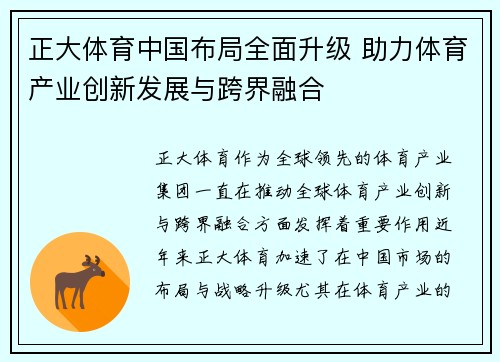 正大体育中国布局全面升级 助力体育产业创新发展与跨界融合

正大体育作为全球领先的体育产业集团一直在推动全球体育产业创新与跨界融合方面发挥着重要作用近年来正大体育加速了在中国市场的布局与战略升级尤其在体育产业的